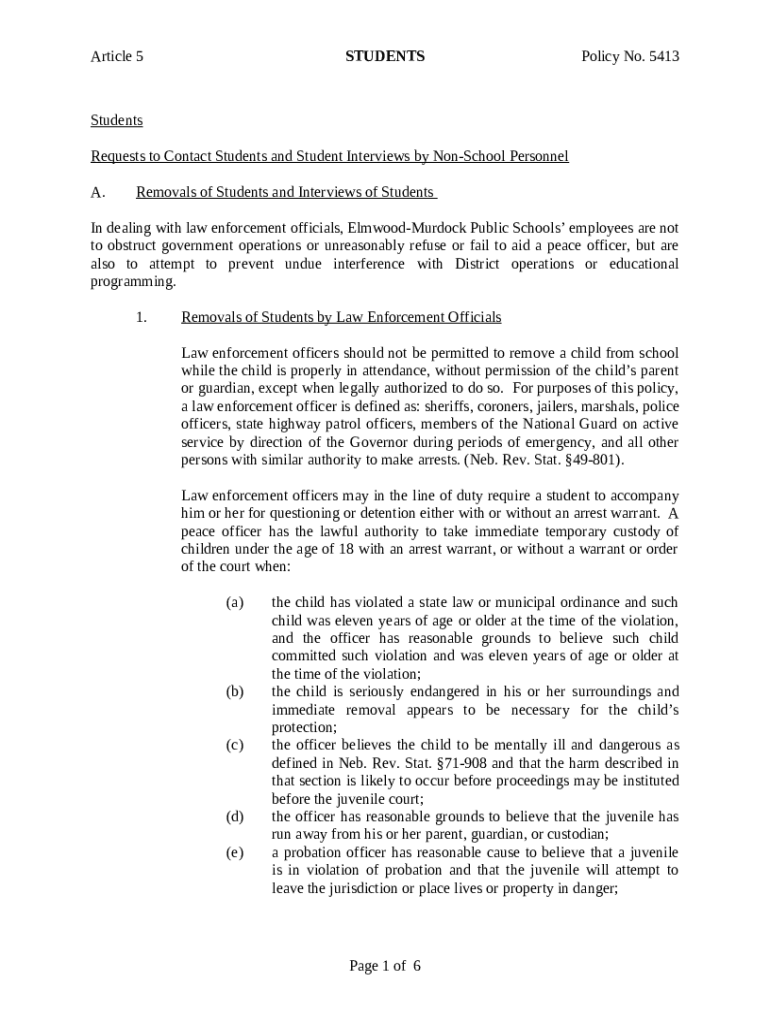 Article 5 STUDENTS Policy No. 5413

Students

Requests to Contact Students and Student Interviews by Non-School Personnel

A. Removals of Students and Interviews of Students

In dealing with law enforcement officials, Elmwood-Murdock Public Schools' employees are not to obstruct government operations or unreasonably refuse or fail to aid a peace officer, but are also to attempt to prevent undue interference with District operations or educational programming.

1. Removals of Students by Law Enforcement Officials

Law enforcement officers should not be permitted to remove a child from school while the child is properly in attendance, without permission of the child's parent or guardian, except when legally authorized to do so. For purposes of this policy, a law enforcement officer is defined as: sheriffs, coroners, jailers, marshals, police officers, state highway patrol officers, members of the National Guard on active service by direction of the Governor during periods of emergency, and all other persons with similar authority to make arrests. (Neb. Rev. Stat. §49-801).

Law enforcement officers may in the line of duty require a student to accompany him or her for questioning or detention either with or without an arrest warrant. A peace officer has the lawful authority to take immediate temporary custody of children under the age of 18 with an arrest warrant, or without a warrant or order of the court when:

(a) the child has violated a state law or municipal ordinance and such child was eleven years of age or older at the time of the violation, and the officer has reasonable grounds to believe such child committed such violation and was eleven years of age or older at the time of the violation;
(b) the child is seriously endangered in his or her surroundings and immediate removal appears to be necessary for the child's protection;
(c) the officer believes the child to be mentally ill and dangerous as defined in Neb. Rev. Stat. §71-908 and that the harm described in that section is likely to occur before proceedings may be instituted before the juvenile court;
(d) the officer has reasonable grounds to believe that the juvenile has run away from his or her parent, guardian, or custodian;
(e) a probation officer has reasonable cause to believe that a juvenile is in violation of probation and that the juvenile will attempt to leave the jurisdiction or place lives or property in danger;

Page 1 of 6